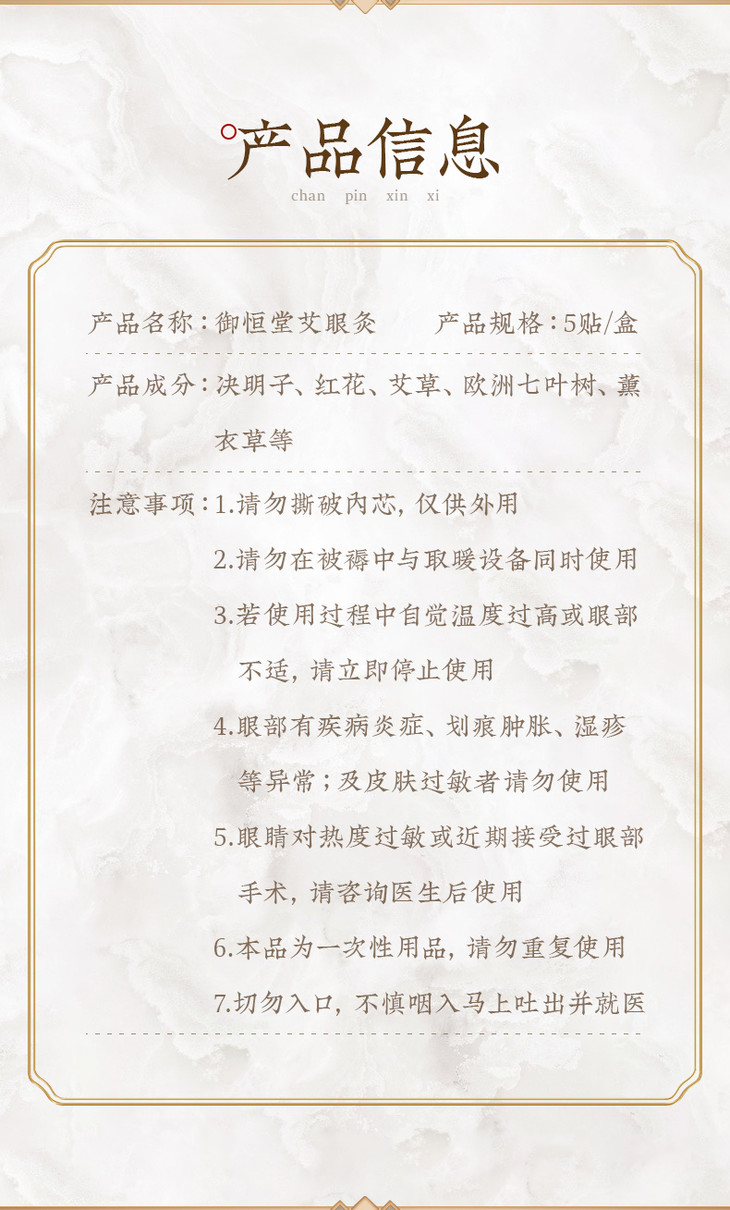 产品信息
chan pin xin xi

产品名称：御恒堂艾眼灸 产品规格：5贴/盒

产品成分：决明子、红花、艾草、欧洲七叶树、薰衣草等

注意事项：1.请勿撕破内芯，仅供外用
2.请勿在被褥中与取暖设备同时使用
3.若使用过程中自觉温度过高或眼部不适，请立即停止使用
4.眼部有疾病炎症、划痕肿胀、湿疹等异常；及皮肤过敏者请勿使用
5.眼睛对热度过敏或近期接受过眼部手术，请咨询医生后使用
6.本品为一次性用品，请勿重复使用
7.切勿入口，不慎咽入马上吐出并就医